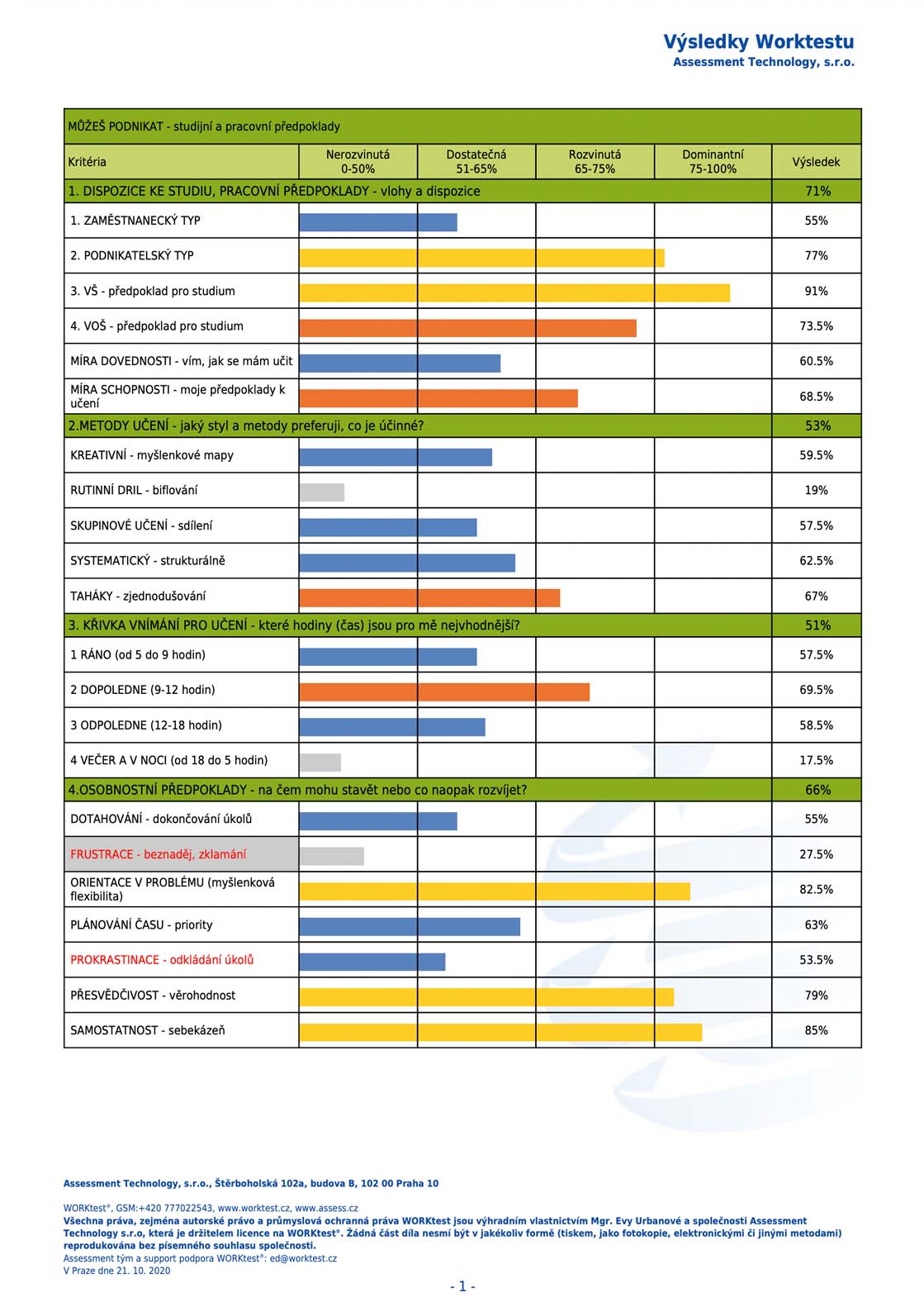 Výsledky Worktestu
Assessment Technology, s.r.o.

MŮŽEŠ PODNIKAT - studijní a pracovní předpoklady

| Kritéria | Nerozvinutá 0-50% | Dostatečná 51-65% | Rozvinutá 65-75% | Dominantní 75-100% | Výsledek |
|---|---|---|---|---|---|
| 1. DISPOZICE KE STUDIU, PRACOVNÍ PŘEDPOKLADY - vlohy a dispozice | | | | | 71% |
| 1. ZAMĚSTNANECKÝ TYP | | | | | 55% |
| 2. PODNIKATELSKÝ TYP | | | | | 77% |
| 3. VŠ - předpoklad pro studium | | | | | 91% |
| 4. VOŠ - předpoklad pro studium | | | | | 73.5% |
| MÍRA DOVEDNOSTI - vím, jak se mám učit | | | | | 60.5% |
| MÍRA SCHOPNOSTI - moje předpoklady k učení | | | | | 68.5% |
| 2.METODY UČENÍ - jaký styl a metody preferuji, co je účinné? | | | | | 53% |
| KREATIVNÍ - myšlenkové mapy | | | | | 59.5% |
| RUTINNÍ DRIL - biflování | | | | | 19% |
| SKUPINOVÉ UČENÍ - sdílení | | | | | 57.5% |
| SYSTEMATICKÝ - strukturálně | | | | | 62.5% |
| TAHÁKY - zjednodušování | | | | | 67% |
| 3. KŘIVKA VNÍMÁNÍ PRO UČENÍ - které hodiny (čas) jsou pro mě nejvhodnější? | | | | | 51% |
| 1 RÁNO (od 5 do 9 hodin) | | | | | 57.5% |
| 2 DOPOLEDNE (9-12 hodin) | | | | | 69.5% |
| 3 ODPOLEDNE (12-18 hodin) | | | | | 58.5% |
| 4 VEČER A V NOCI (od 18 do 5 hodin) | | | | | 17.5% |
| 4.OSOBNOSTNÍ PŘEDPOKLADY - na čem mohu stavět nebo co naopak rozvíjet? | | | | | 66% |
| DOTAHOVÁNÍ - dokončování úkolů | | | | | 55% |
| FRUSTRACE - beznaděj, zklamání | | | | | 27.5% |
| ORIENTACE V PROBLÉMU (myšlenková flexibilita) | | | | | 82.5% |
| PLÁNOVÁNÍ ČASU - priority | | | | | 63% |
| PROKRASTINACE - odkládání úkolů | | | | | 53.5% |
| PŘESVĚDČIVOST - věrohodnost | | | | | 79% |
| SAMOSTATNOST - sebekázeň | | | | | 85% |

Assessment Technology, s.r.o., Štěrboholská 102a, budova B, 102 00 Praha 10

WORKtest®, GSM:+420 777022543, www.worktest.cz, www.assess.cz
Všechna práva, zejména autorské právo a průmyslová ochranná práva WORKtest jsou výhradním vlastnictvím Mgr. Evy Urbanové a společnosti Assessment Technology s.r.o, která je držitelem licence na WORKtest®. Žádná část díla nesmí být v jakékoliv formě (tiskem, jako fotokopie, elektronickými či jinými metodami) reprodukována bez písemného souhlasu společnosti.
Assessment tým a support podpora WORKtest®: ed@worktest.cz
V Praze dne 21. 10. 2020

- 1 -